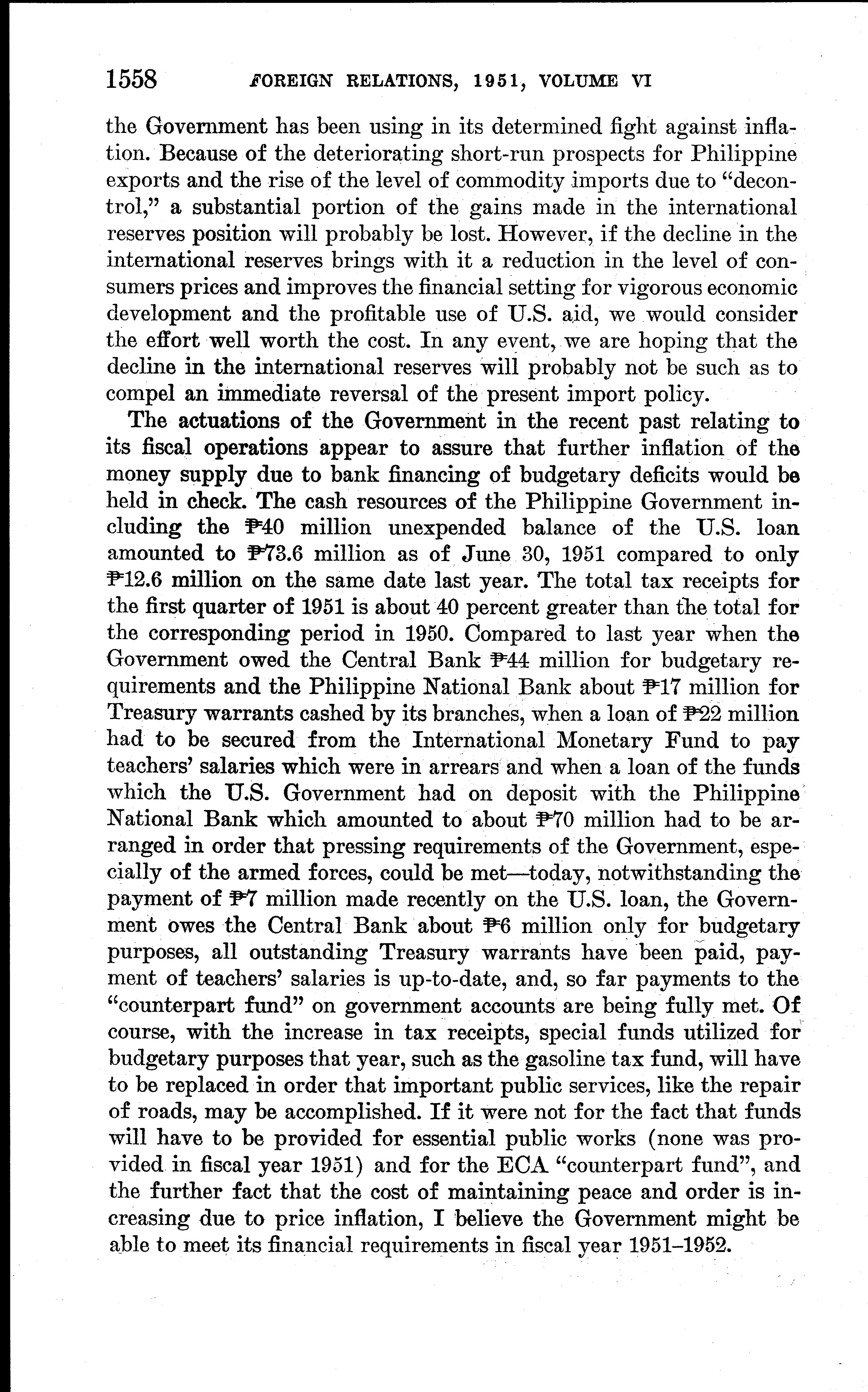 1558 FOREIGN RELATIONS, 1951, VOLUME VI

the Government has been using in its determined fight against inflation. Because of the deteriorating short-run prospects for Philippine exports and the rise of the level of commodity imports due to "decontrol," a substantial portion of the gains made in the international reserves position will probably be lost. However, if the decline in the international reserves brings with it a reduction in the level of consumers prices and improves the financial setting for vigorous economic development and the profitable use of U.S. aid, we would consider the effort well worth the cost. In any event, we are hoping that the decline in the international reserves will probably not be such as to compel an immediate reversal of the present import policy.

The actuations of the Government in the recent past relating to its fiscal operations appear to assure that further inflation of the money supply due to bank financing of budgetary deficits would be held in check. The cash resources of the Philippine Government including the ₱40 million unexpended balance of the U.S. loan amounted to ₱73.6 million as of June 30, 1951 compared to only ₱12.6 million on the same date last year. The total tax receipts for the first quarter of 1951 is about 40 percent greater than the total for the corresponding period in 1950. Compared to last year when the Government owed the Central Bank ₱44 million for budgetary requirements and the Philippine National Bank about ₱17 million for Treasury warrants cashed by its branches, when a loan of ₱22 million had to be secured from the International Monetary Fund to pay teachers' salaries which were in arrears and when a loan of the funds which the U.S. Government had on deposit with the Philippine National Bank which amounted to about ₱70 million had to be arranged in order that pressing requirements of the Government, especially of the armed forces, could be met—today, notwithstanding the payment of ₱7 million made recently on the U.S. loan, the Government owes the Central Bank about ₱6 million only for budgetary purposes, all outstanding Treasury warrants have been paid, payment of teachers' salaries is up-to-date, and, so far payments to the "counterpart fund" on government accounts are being fully met. Of course, with the increase in tax receipts, special funds utilized for budgetary purposes that year, such as the gasoline tax fund, will have to be replaced in order that important public services, like the repair of roads, may be accomplished. If it were not for the fact that funds will have to be provided for essential public works (none was provided in fiscal year 1951) and for the ECA "counterpart fund", and the further fact that the cost of maintaining peace and order is increasing due to price inflation, I believe the Government might be able to meet its financial requirements in fiscal year 1951–1952.